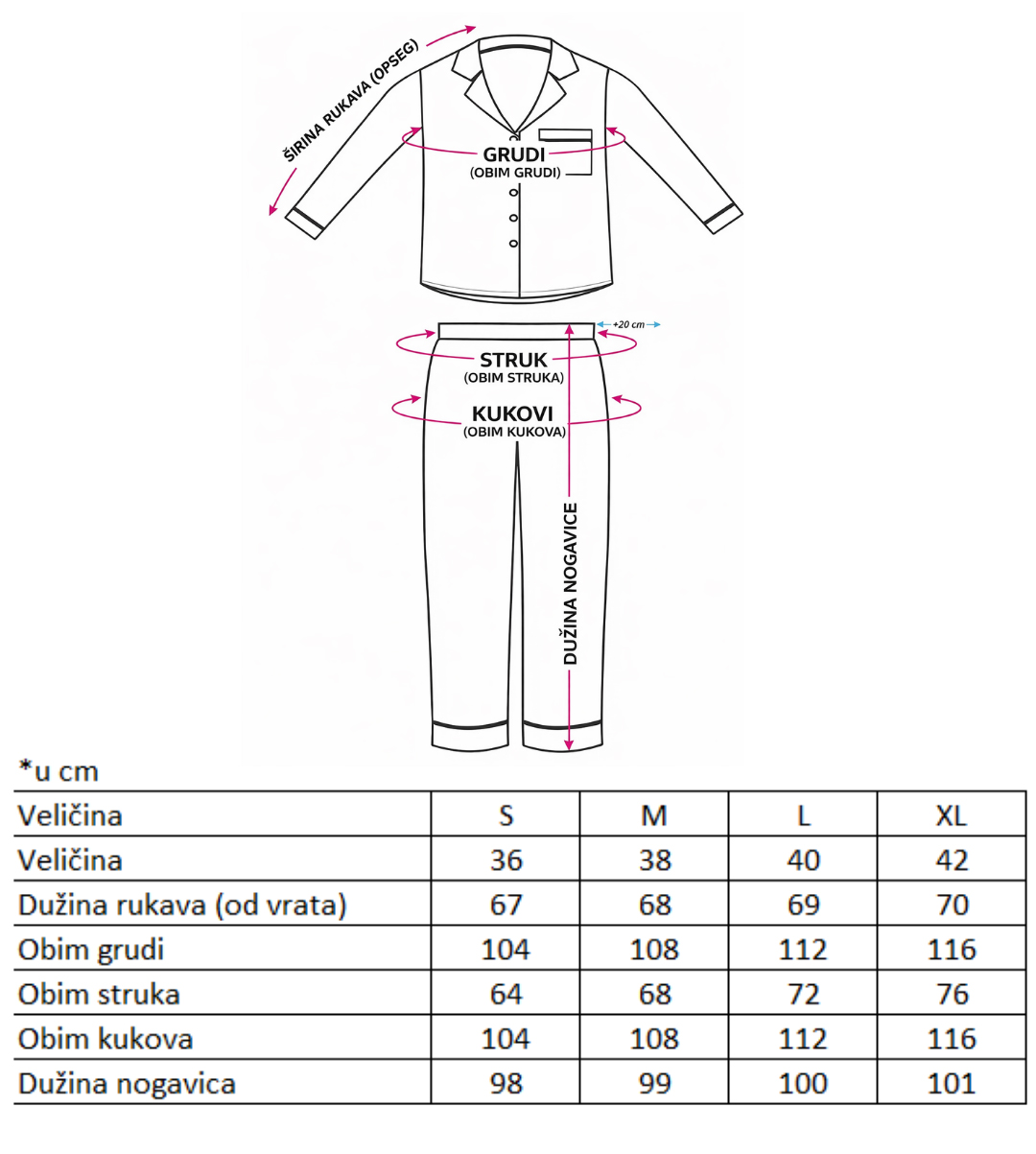 ŠIRINA RUKAVA (OPSEG)

GRUDI
(OBIM GRUDI)

+20 cm

STRUK
(OBIM STRUKA)

KUKOVI
(OBIM KUKOVA)

DUŽINA NOGAVICE

*u cm

| Veličina | S | M | L | XL |
|---|---|---|---|---|
| Veličina | 36 | 38 | 40 | 42 |
| Dužina rukava (od vrata) | 67 | 68 | 69 | 70 |
| Obim grudi | 104 | 108 | 112 | 116 |
| Obim struka | 64 | 68 | 72 | 76 |
| Obim kukova | 104 | 108 | 112 | 116 |
| Dužina nogavica | 98 | 99 | 100 | 101 |